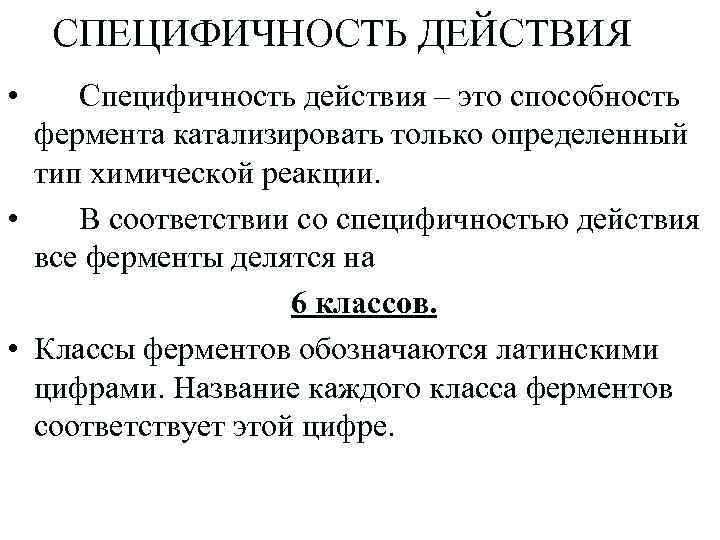 СПЕЦИФИЧНОСТЬ ДЕЙСТВИЯ

• Специфичность действия – это способность фермента катализировать только определенный тип химической реакции.

• В соответствии со специфичностью действия все ферменты делятся на

6 классов.

• Классы ферментов обозначаются латинскими цифрами. Название каждого класса ферментов соответствует этой цифре.